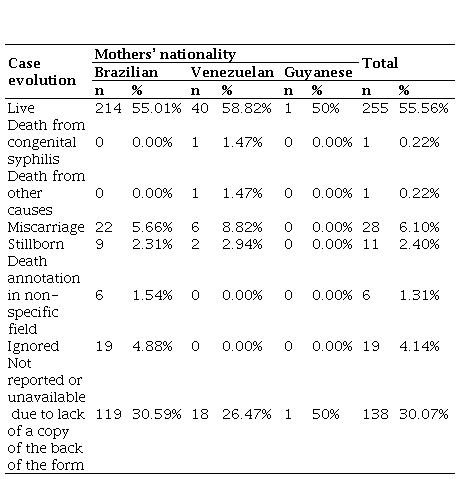 | Case evolution | Mothers' nationality | | | | | | Total | |
|---|---|---|---|---|---|---|---|---|
| | Brazilian | | Venezuelan | | Guyanese | | | |
| | n | % | n | % | n | % | n | % |
| Live | 214 | 55.01% | 40 | 58.82% | 1 | 50% | 255 | 55.56% |
| Death from congenital syphilis | 0 | 0.00% | 1 | 1.47% | 0 | 0.00% | 1 | 0.22% |
| Death from other causes | 0 | 0.00% | 1 | 1.47% | 0 | 0.00% | 1 | 0.22% |
| Miscarriage | 22 | 5.66% | 6 | 8.82% | 0 | 0.00% | 28 | 6.10% |
| Stillborn | 9 | 2.31% | 2 | 2.94% | 0 | 0.00% | 11 | 2.40% |
| Death annotation in non-specific field | 6 | 1.54% | 0 | 0.00% | 0 | 0.00% | 6 | 1.31% |
| Ignored | 19 | 4.88% | 0 | 0.00% | 0 | 0.00% | 19 | 4.14% |
| Not reported or unavailable due to lack of a copy of the back of the form | 119 | 30.59% | 18 | 26.47% | 1 | 50% | 138 | 30.07% |